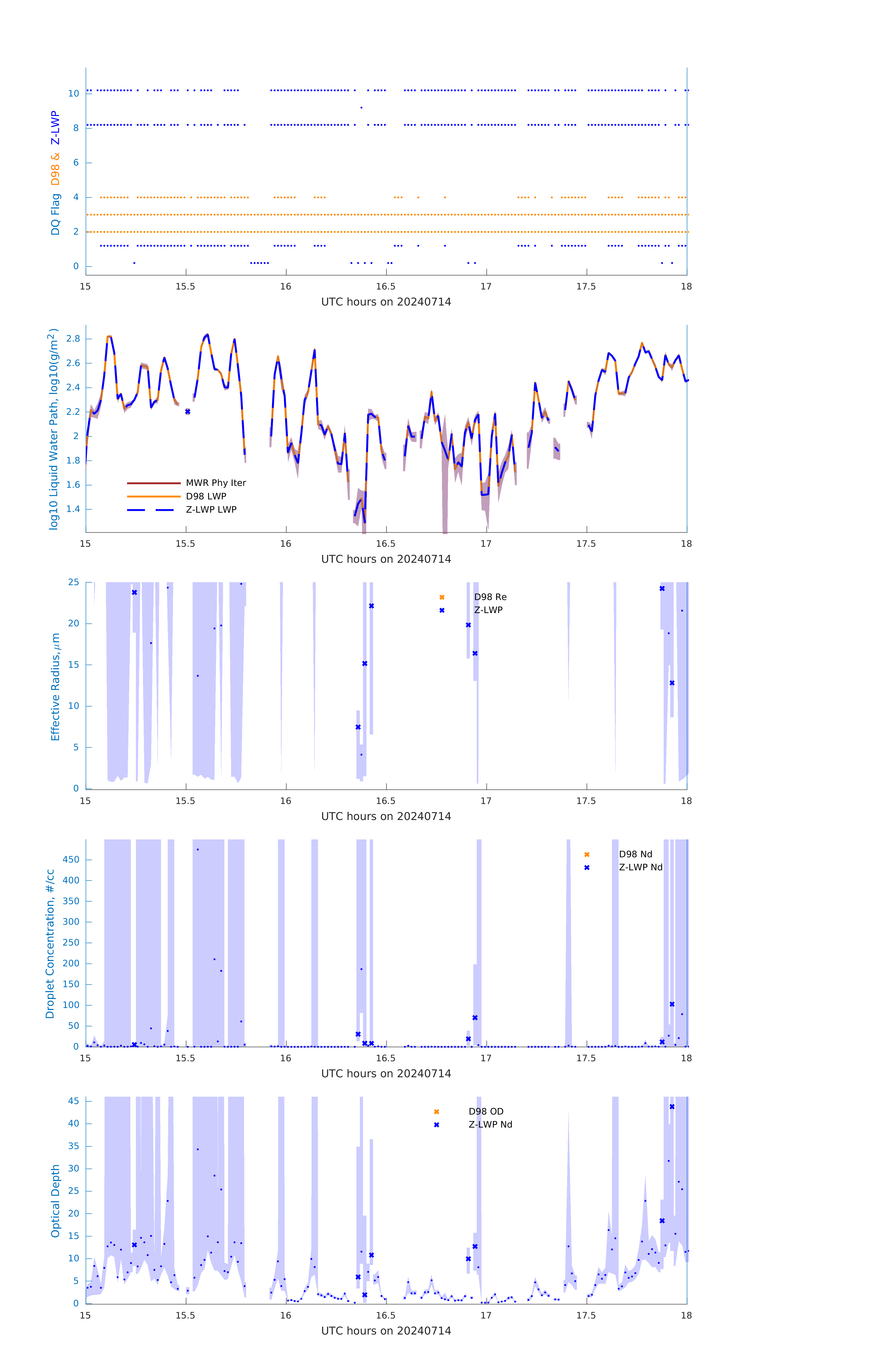 DQ Flag D98 & Z-LWP

10
8
6
4
2
0

15 15.5 16 16.5 17 17.5 18
UTC hours on 20240714

log10 Liquid Water Path, log10(g/m$^2$)

2.8
2.6
2.4
2.2
2
1.8
1.6
1.4

MWR Phy Iter
D98 LWP
Z-LWP LWP

15 15.5 16 16.5 17 17.5 18
UTC hours on 20240714

Effective Radius,$\mu$m

25
20
15
10
5
0

D98 Re
Z-LWP

15 15.5 16 16.5 17 17.5 18
UTC hours on 20240714

Droplet Concentration, #/cc

450
400
350
300
250
200
150
100
50
0

D98 Nd
Z-LWP Nd

15 15.5 16 16.5 17 17.5 18
UTC hours on 20240714

Optical Depth

45
40
35
30
25
20
15
10
5
0

D98 OD
Z-LWP Nd

15 15.5 16 16.5 17 17.5 18
UTC hours on 20240714